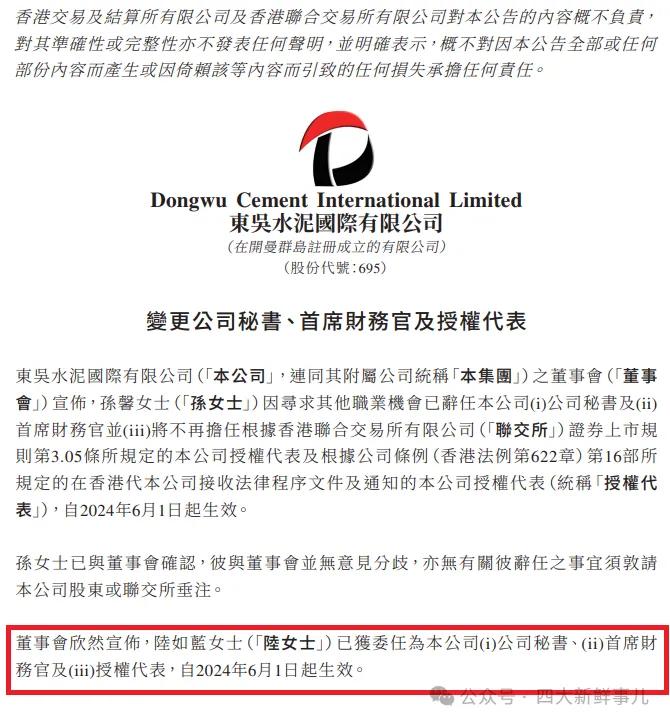 香港交易及結算所有限公司及香港聯合交易所有限公司對本公告的內容概不負責，對其準確性或完整性亦不發表任何聲明，並明確表示，概不對因本公告全部或任何部份內容而產生或因倚賴該等內容而引致的任何損失承擔任何責任。

Dongwu Cement International Limited
東吳水泥國際有限公司
（在開曼群島註冊成立的有限公司）
（股份代號：695）

變更公司秘書、首席財務官及授權代表

東吳水泥國際有限公司（「本公司」，連同其附屬公司統稱「本集團」）之董事會（「董事會」）宣佈，孫馨女士（「孫女士」）因尋求其他職業機會已辭任本公司(i)公司秘書及(ii)首席財務官並(iii)將不再擔任根據香港聯合交易所有限公司（「聯交所」）證券上市規則第3.05條所規定的本公司授權代表及根據公司條例（香港法例第622章）第16部所規定的在香港代本公司接收法律程序文件及通知的本公司授權代表（統稱「授權代表」），自2024年6月1日起生效。

孫女士已與董事會確認，彼與董事會並無意見分歧，亦無有關彼辭任之事宜須敦請本公司股東或聯交所垂注。

董事會欣然宣佈，陸如藍女士（「陸女士」）已獲委任為本公司(i)公司秘書、(ii)首席財務官及(iii)授權代表，自2024年6月1日起生效。

公众号 · 四大新鲜事儿